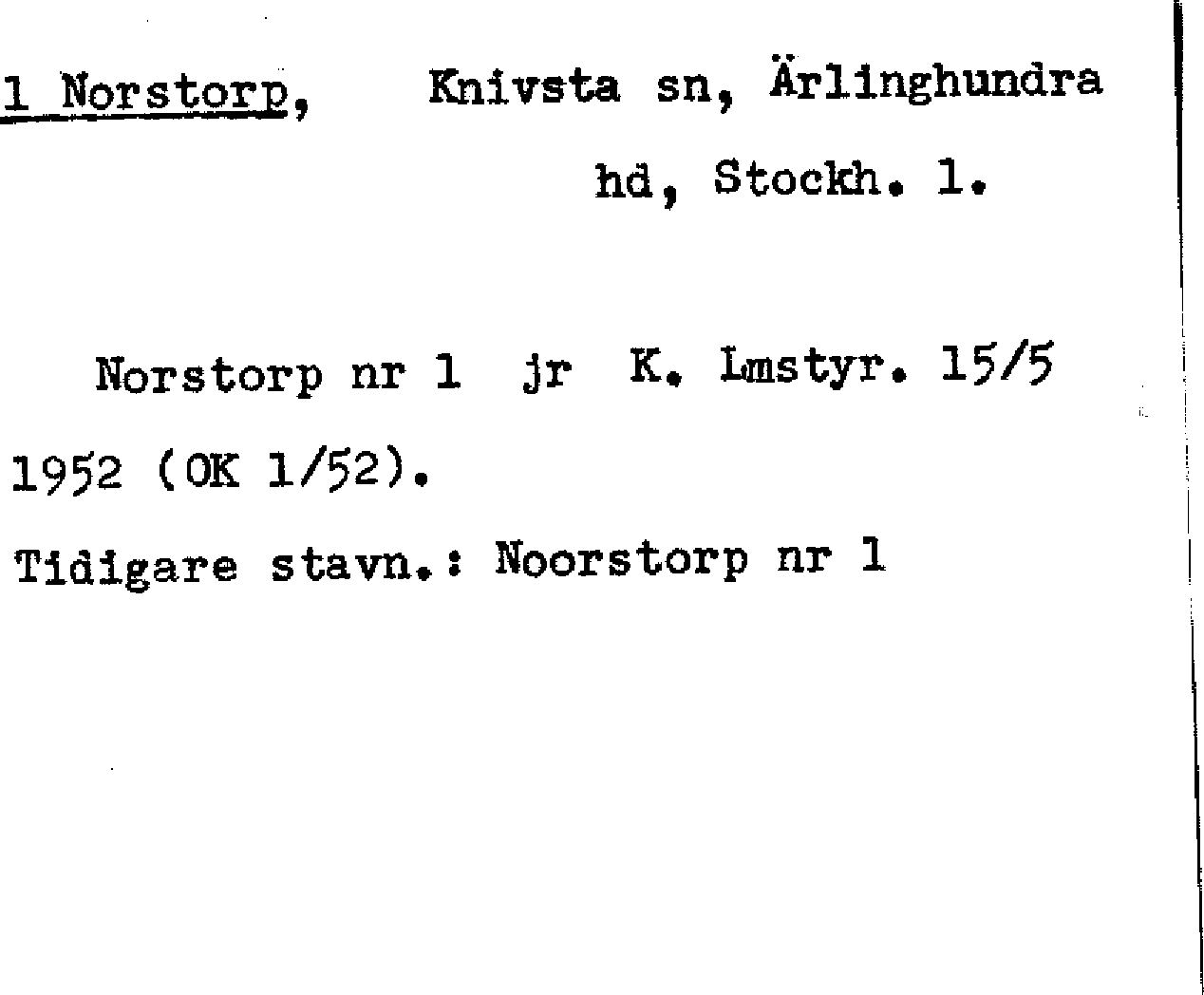 1 Norstorp, Knivsta sn, Ärlinghundra hd, Stockh. l.

Norstorp nr 1 jr K. Lmstyr. 15/5 1952 (OK 1/52).

Tidigare stavn.: Noorstorp nr 1